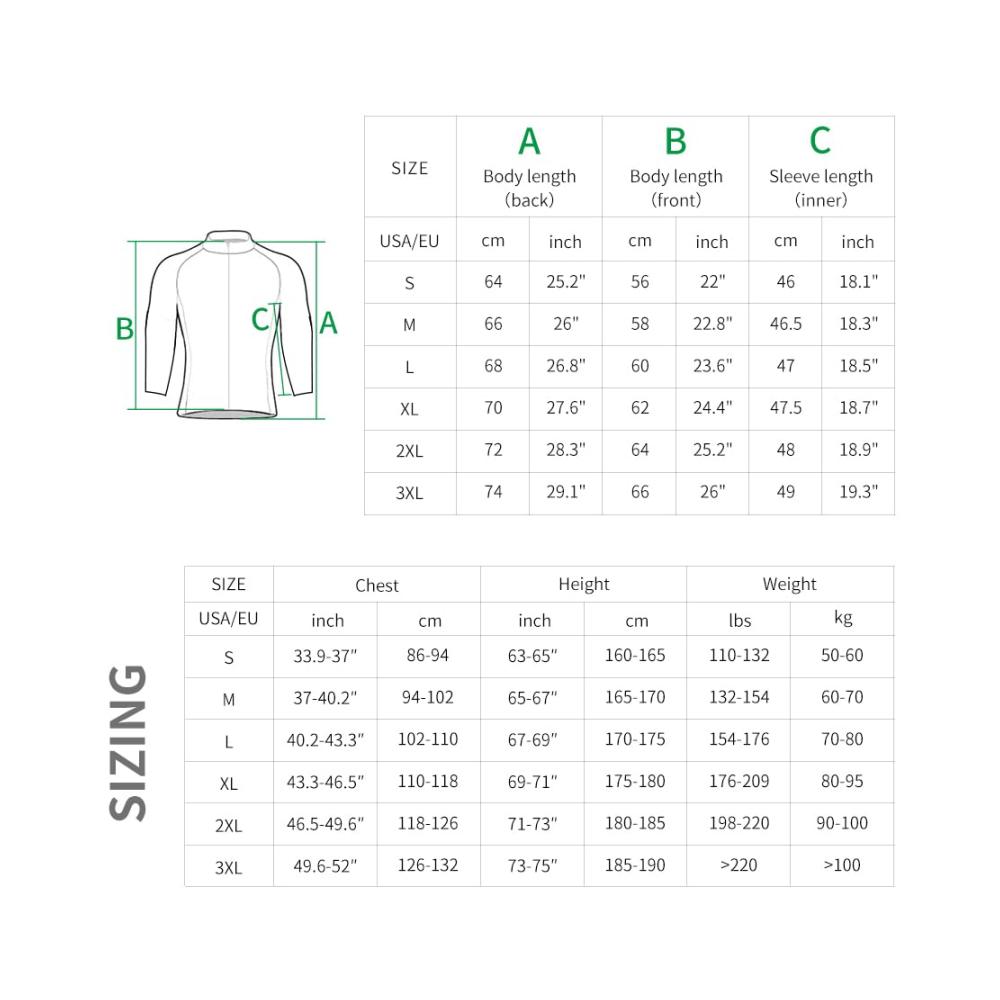 B C A

| SIZE | A Body length (back) | | B Body length (front) | | C Sleeve length (inner) | |
|---|---|---|---|---|---|---|
| USA/EU | cm | inch | cm | inch | cm | inch |
| S | 64 | 25.2" | 56 | 22" | 46 | 18.1" |
| M | 66 | 26" | 58 | 22.8" | 46.5 | 18.3" |
| L | 68 | 26.8" | 60 | 23.6" | 47 | 18.5" |
| XL | 70 | 27.6" | 62 | 24.4" | 47.5 | 18.7" |
| 2XL | 72 | 28.3" | 64 | 25.2" | 48 | 18.9" |
| 3XL | 74 | 29.1" | 66 | 26" | 49 | 19.3" |

SIZING

| SIZE | Chest | | Height | | Weight | |
|---|---|---|---|---|---|---|
| USA/EU | inch | cm | inch | cm | lbs | kg |
| S | 33.9-37" | 86-94 | 63-65" | 160-165 | 110-132 | 50-60 |
| M | 37-40.2" | 94-102 | 65-67" | 165-170 | 132-154 | 60-70 |
| L | 40.2-43.3" | 102-110 | 67-69" | 170-175 | 154-176 | 70-80 |
| XL | 43.3-46.5" | 110-118 | 69-71" | 175-180 | 176-209 | 80-95 |
| 2XL | 46.5-49.6" | 118-126 | 71-73" | 180-185 | 198-220 | 90-100 |
| 3XL | 49.6-52" | 126-132 | 73-75" | 185-190 | >220 | >100 |